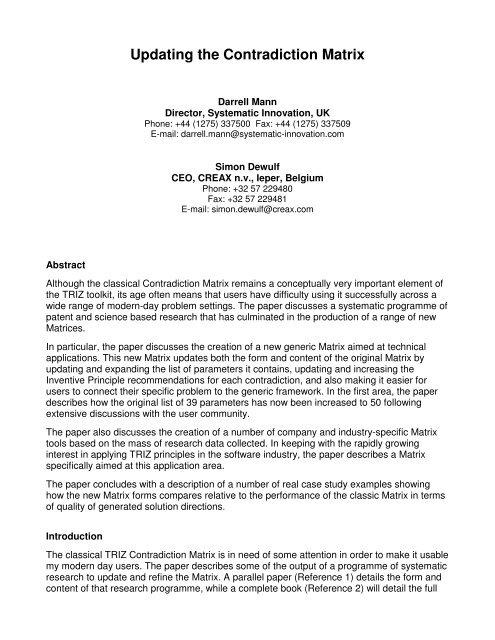 Updating the Contradiction Matrix

Darrell Mann
Director, Systematic Innovation, UK
Phone: +44 (1275) 337500 Fax: +44 (1275) 337509
E-mail: darrell.mann@systematic-innovation.com

Simon Dewulf
CEO, CREAX n.v., Ieper, Belgium
Phone: +32 57 229480
Fax: +32 57 229481
E-mail: simon.dewulf@creax.com

Abstract

Although the classical Contradiction Matrix remains a conceptually very important element of the TRIZ toolkit, its age often means that users have difficulty using it successfully across a wide range of modern-day problem settings. The paper discusses a systematic programme of patent and science based research that has culminated in the production of a range of new Matrices.

In particular, the paper discusses the creation of a new generic Matrix aimed at technical applications. This new Matrix updates both the form and content of the original Matrix by updating and expanding the list of parameters it contains, updating and increasing the Inventive Principle recommendations for each contradiction, and also making it easier for users to connect their specific problem to the generic framework. In the first area, the paper describes how the original list of 39 parameters has now been increased to 50 following extensive discussions with the user community.

The paper also discusses the creation of a number of company and industry-specific Matrix tools based on the mass of research data collected. In keeping with the rapidly growing interest in applying TRIZ principles in the software industry, the paper describes a Matrix specifically aimed at this application area.

The paper concludes with a description of a number of real case study examples showing how the new Matrix forms compares relative to the performance of the classic Matrix in terms of quality of generated solution directions.

Introduction

The classical TRIZ Contradiction Matrix is in need of some attention in order to make it usable my modern day users. The paper describes some of the output of a programme of systematic research to update and refine the Matrix. A parallel paper (Reference 1) details the form and content of that research programme, while a complete book (Reference 2) will detail the full